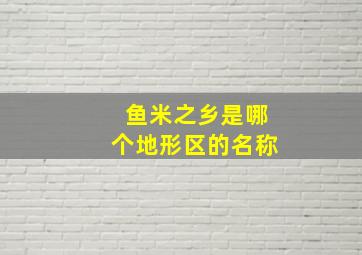 鱼米之乡是哪个地形区的名称